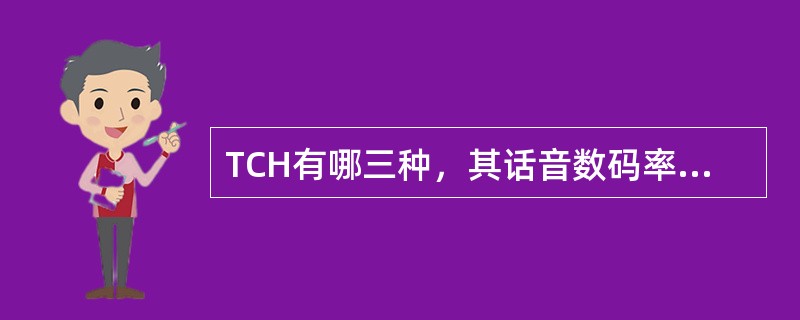 TCH有哪三种，其话音数码率...